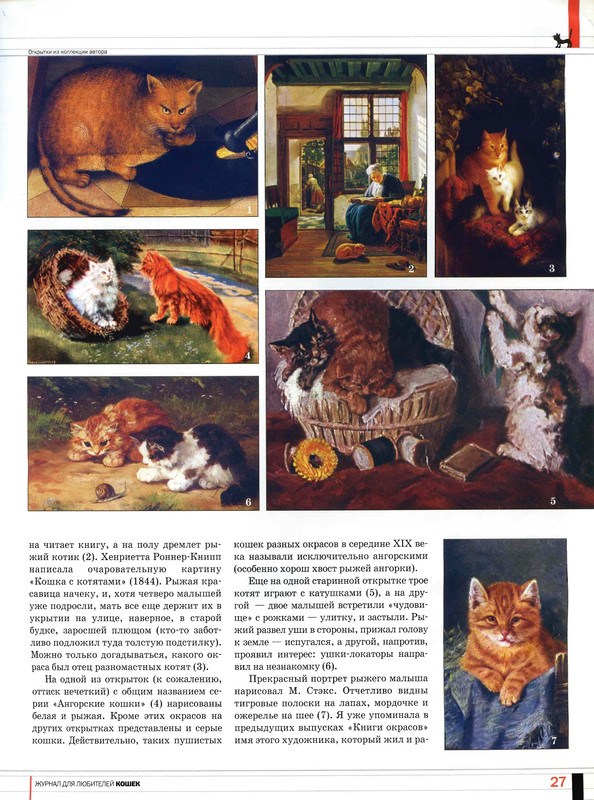 Открытки из коллекции автора

1

2

3

4

5

6

на читает книгу, а на полу дремлет рыжий котик (2). Хенриетта Роннер-Книпп написала очаровательную картину «Кошка с котятами» (1844). Рыжая красавица начеку, и, хотя четверо малышей уже подросли, мать все еще держит их в укрытии на улице, наверное, в старой будке, заросшей плющом (кто-то заботливо подложил туда толстую подстилку). Можно только догадываться, какого окраса был отец разномастных котят (3).

На одной из открыток (к сожалению, оттиск нечеткий) с общим названием серии «Ангорские кошки» (4) нарисованы белая и рыжая. Кроме этих окрасов на других открытках представлены и серые кошки. Действительно, таких пушистых кошек разных окрасов в середине XIX века называли исключительно ангорскими (особенно хорош хвост рыжей ангорки).

Еще на одной старинной открытке трое котят играют с катушками (5), а на другой — двое малышей встретили «чудовище» с рожками — улитку, и застыли. Рыжий развел уши в стороны, прижал голову к земле — испугался, а другой, напротив, проявил интерес: ушки-локаторы направил на незнакомку (6).

Прекрасный портрет рыжего малыша нарисовал М. Стэкс. Отчетливо видны тигровые полоски на лапах, мордочке и ожерелье на шее (7). Я уже упоминала в предыдущих выпусках «Книги окрасов» имя этого художника, который жил и ра-

7

ЖУРНАЛ ДЛЯ ЛЮБИТЕЛЕЙ КОШЕК

27